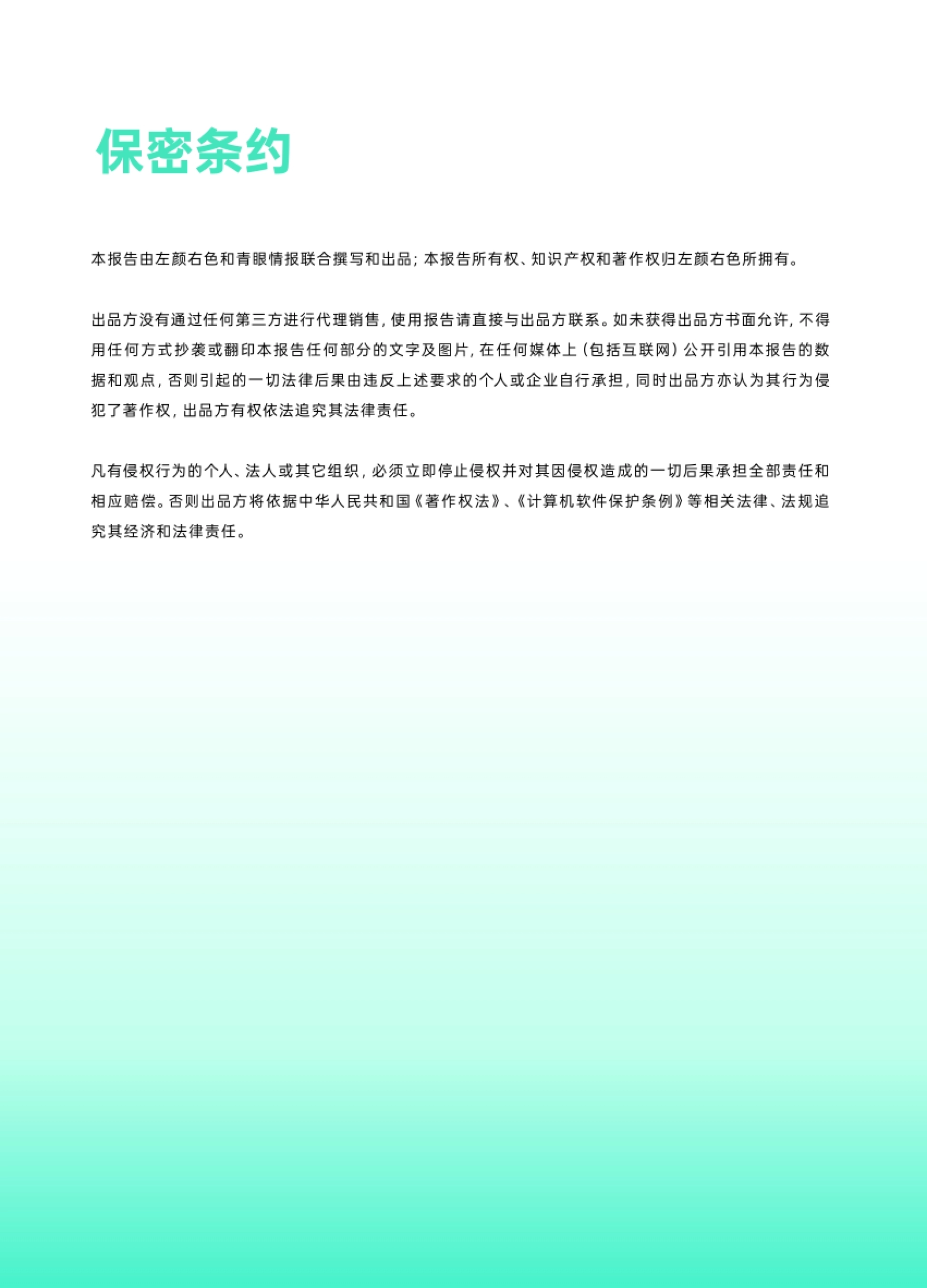 保密条约

本报告由左颜右色和青眼情报联合撰写和出品；本报告所有权、知识产权和著作权归左颜右色所拥有。

出品方没有通过任何第三方进行代理销售，使用报告请直接与出品方联系。如未获得出品方书面允许，不得用任何方式抄袭或翻印本报告任何部分的文字及图片，在任何媒体上（包括互联网）公开引用本报告的数据和观点，否则引起的一切法律后果由违反上述要求的个人或企业自行承担，同时出品方亦认为其行为侵犯了著作权，出品方有权依法追究其法律责任。

凡有侵权行为的个人、法人或其它组织，必须立即停止侵权并对其因侵权造成的一切后果承担全部责任和相应赔偿。否则出品方将依据中华人民共和国《著作权法》、《计算机软件保护条例》等相关法律、法规追究其经济和法律责任。